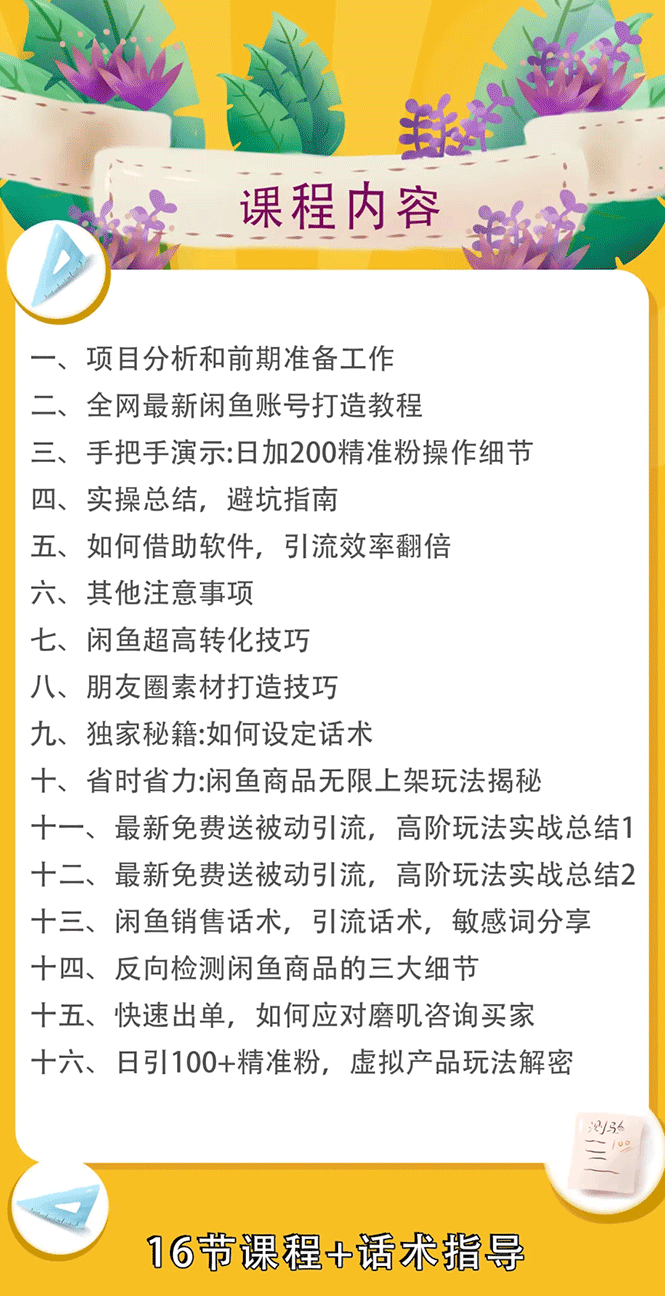 课程内容

一、项目分析和前期准备工作
二、全网最新闲鱼账号打造教程
三、手把手演示:日加200精准粉操作细节
四、实操总结，避坑指南
五、如何借助软件，引流效率翻倍
六、其他注意事项
七、闲鱼超高转化技巧
八、朋友圈素材打造技巧
九、独家秘籍:如何设定话术
十、省时省力:闲鱼商品无限上架玩法揭秘
十一、最新免费送被动引流，高阶玩法实战总结1
十二、最新免费送被动引流，高阶玩法实战总结2
十三、闲鱼销售话术，引流话术，敏感词分享
十四、反向检测闲鱼商品的三大细节
十五、快速出单，如何应对磨叽咨询买家
十六、日引100+精准粉，虚拟产品玩法解密

16节课程+话术指导